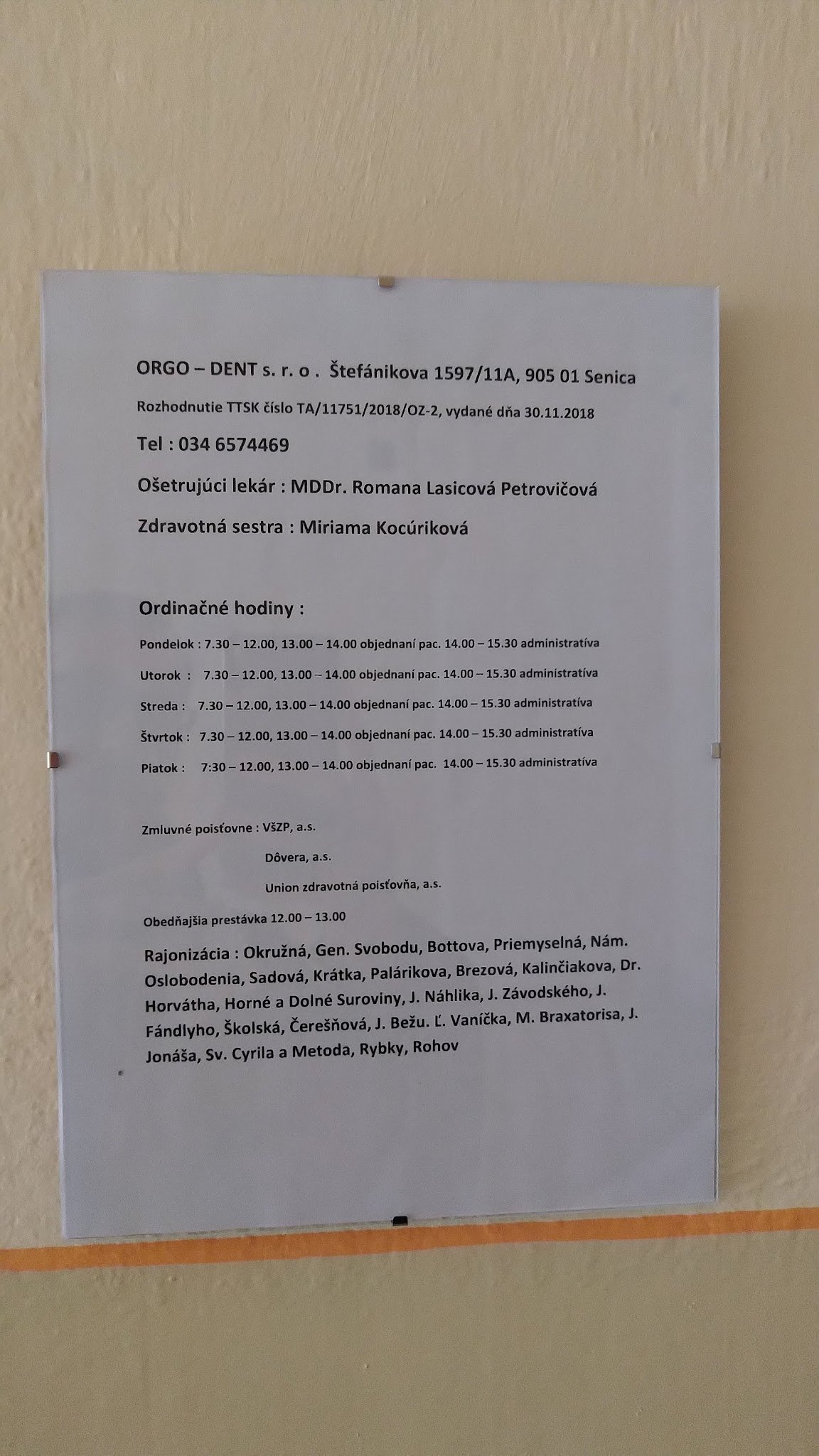 ORGO – DENT s. r. o . Štefánikova 1597/11A, 905 01 Senica

Rozhodnutie TTSK číslo TA/11751/2018/OZ-2, vydané dňa 30.11.2018

Tel : 034 6574469

Ošetrujúci lekár : MDDr. Romana Lasicová Petrovičová

Zdravotná sestra : Miriama Kocúriková

Ordinačné hodiny :

Pondelok : 7.30 – 12.00, 13.00 – 14.00 objednaní pac. 14.00 – 15.30 administratíva

Utorok : 7.30 – 12.00, 13.00 – 14.00 objednaní pac. 14.00 – 15.30 administratíva

Streda : 7.30 – 12.00, 13.00 – 14.00 objednaní pac. 14.00 – 15.30 administratíva

Štvrtok : 7.30 – 12.00, 13.00 – 14.00 objednaní pac. 14.00 – 15.30 administratíva

Piatok : 7:30 – 12.00, 13.00 – 14.00 objednaní pac. 14.00 – 15.30 administratíva

Zmluvné poisťovne : VšZP, a.s.

Dôvera, a.s.

Union zdravotná poisťovňa, a.s.

Obedňajšia prestávka 12.00 – 13.00

Rajonizácia : Okružná, Gen. Svobodu, Bottova, Priemyselná, Nám. Oslobodenia, Sadová, Krátka, Palárikova, Brezová, Kalinčiakova, Dr. Horvátha, Horné a Dolné Suroviny, J. Náhlika, J. Závodského, J. Fándlyho, Školská, Čerešňová, J. Bežu. Ľ. Vaníčka, M. Braxatorisa, J. Jonáša, Sv. Cyrila a Metoda, Rybky, Rohov